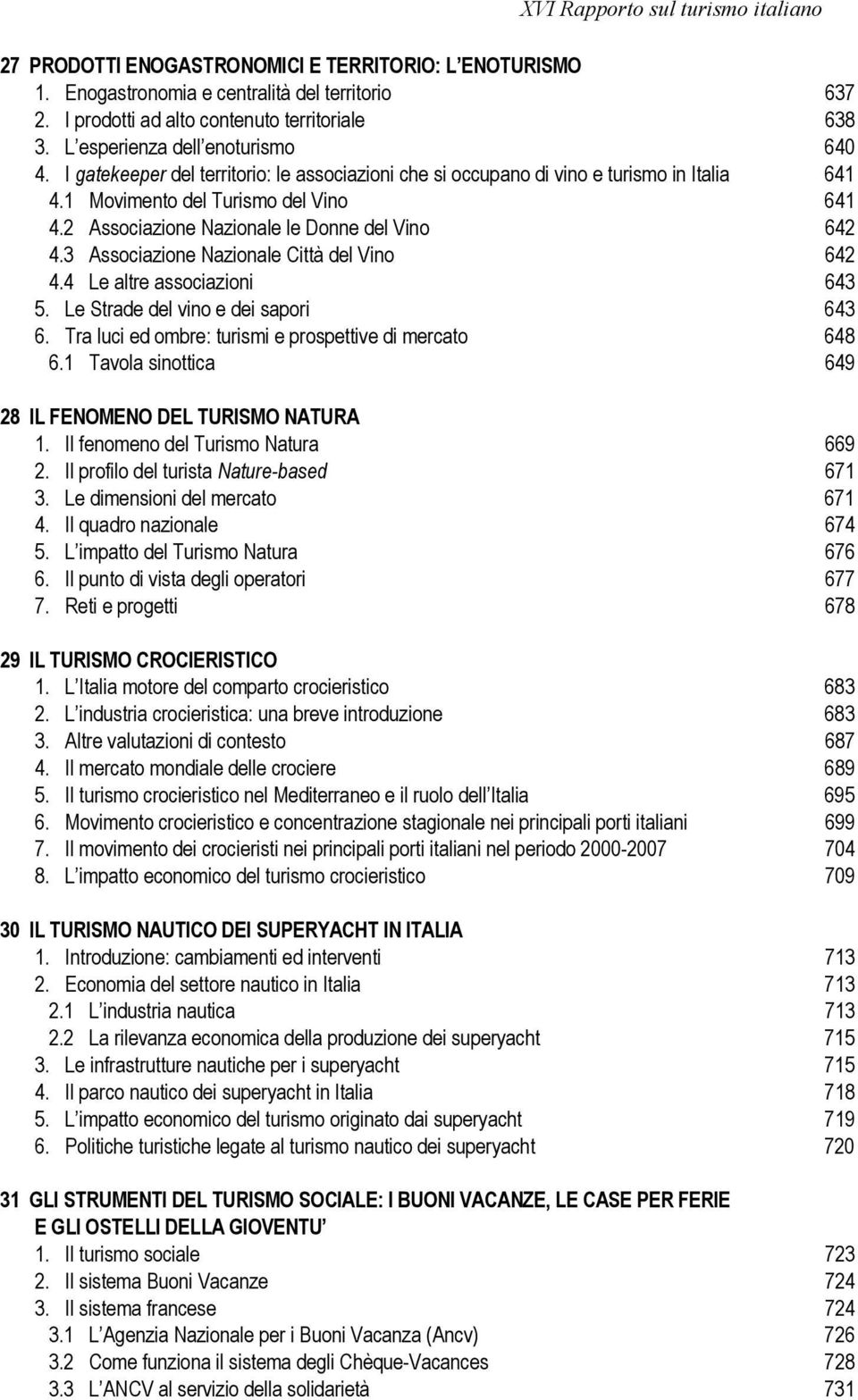 XVI Rapporto sul turismo italiano

27 PRODOTTI ENOGASTRONOMICI E TERRITORIO: L ENOTURISMO
1. Enogastronomia e centralità del territorio 637
2. I prodotti ad alto contenuto territoriale 638
3. L esperienza dell enoturismo 640
4. I gatekeeper del territorio: le associazioni che si occupano di vino e turismo in Italia 641
4.1 Movimento del Turismo del Vino 641
4.2 Associazione Nazionale le Donne del Vino 642
4.3 Associazione Nazionale Città del Vino 642
4.4 Le altre associazioni 643
5. Le Strade del vino e dei sapori 643
6. Tra luci ed ombre: turismi e prospettive di mercato 648
6.1 Tavola sinottica 649

28 IL FENOMENO DEL TURISMO NATURA
1. Il fenomeno del Turismo Natura 669
2. Il profilo del turista Nature-based 671
3. Le dimensioni del mercato 671
4. Il quadro nazionale 674
5. L impatto del Turismo Natura 676
6. Il punto di vista degli operatori 677
7. Reti e progetti 678

29 IL TURISMO CROCIERISTICO
1. L Italia motore del comparto crocieristico 683
2. L industria crocieristica: una breve introduzione 683
3. Altre valutazioni di contesto 687
4. Il mercato mondiale delle crociere 689
5. Il turismo crocieristico nel Mediterraneo e il ruolo dell Italia 695
6. Movimento crocieristico e concentrazione stagionale nei principali porti italiani 699
7. Il movimento dei crocieristi nei principali porti italiani nel periodo 2000-2007 704
8. L impatto economico del turismo crocieristico 709

30 IL TURISMO NAUTICO DEI SUPERYACHT IN ITALIA
1. Introduzione: cambiamenti ed interventi 713
2. Economia del settore nautico in Italia 713
2.1 L industria nautica 713
2.2 La rilevanza economica della produzione dei superyacht 715
3. Le infrastrutture nautiche per i superyacht 715
4. Il parco nautico dei superyacht in Italia 718
5. L impatto economico del turismo originato dai superyacht 719
6. Politiche turistiche legate al turismo nautico dei superyacht 720

31 GLI STRUMENTI DEL TURISMO SOCIALE: I BUONI VACANZE, LE CASE PER FERIE E GLI OSTELLI DELLA GIOVENTU
1. Il turismo sociale 723
2. Il sistema Buoni Vacanze 724
3. Il sistema francese 724
3.1 L Agenzia Nazionale per i Buoni Vacanza (Ancv) 726
3.2 Come funziona il sistema degli Chèque-Vacances 728
3.3 L ANCV al servizio della solidarietà 731